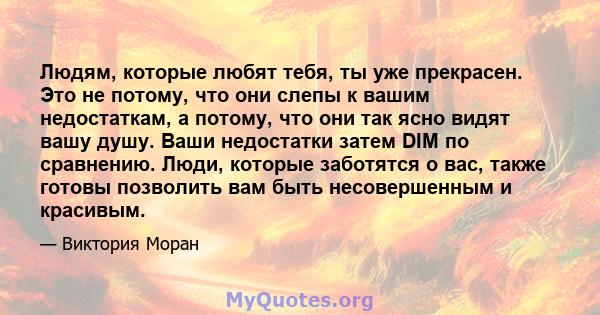 Людям, которые любят тебя, ты уже прекрасен. Это не потому, что они слепы к вашим недостаткам, а потому, что они так ясно видят вашу душу. Ваши недостатки затем DIM по сравнению. Люди, которые заботятся о вас, также готовы позволить вам быть несовершенным и красивым.

— Виктория Моран

MyQuotes.org